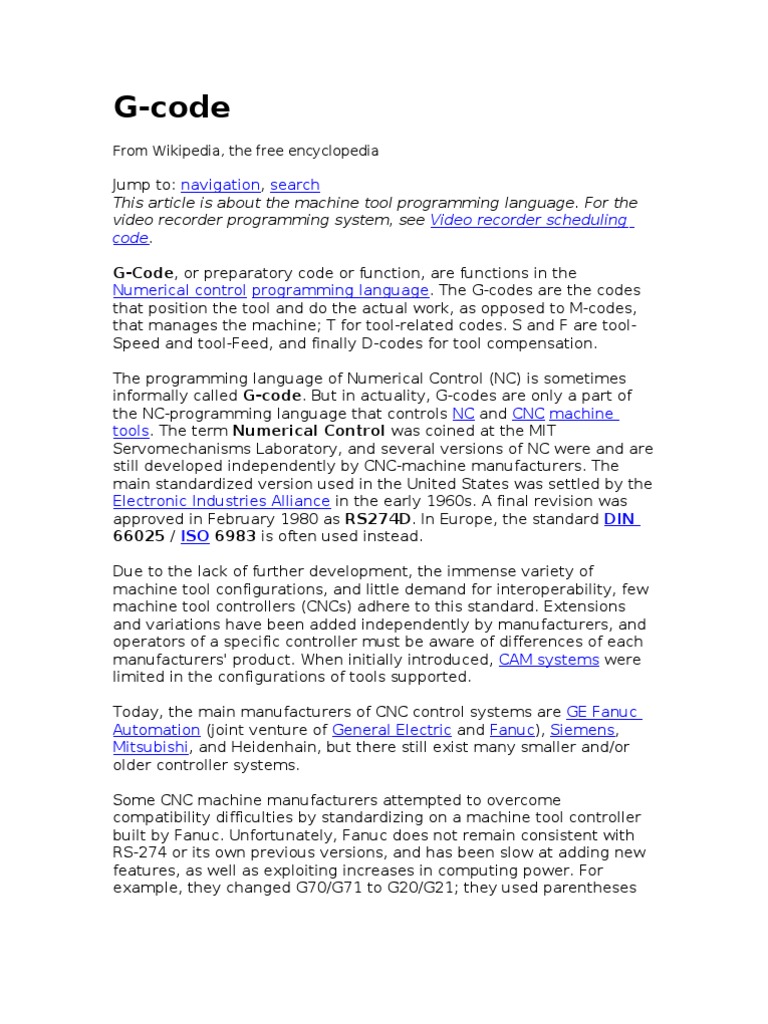 G-code

From Wikipedia, the free encyclopedia

Jump to: navigation, search
This article is about the machine tool programming language. For the video recorder programming system, see Video recorder scheduling code.

G-Code, or preparatory code or function, are functions in the Numerical control programming language. The G-codes are the codes that position the tool and do the actual work, as opposed to M-codes, that manages the machine; T for tool-related codes. S and F are tool-Speed and tool-Feed, and finally D-codes for tool compensation.

The programming language of Numerical Control (NC) is sometimes informally called G-code. But in actuality, G-codes are only a part of the NC-programming language that controls NC and CNC machine tools. The term Numerical Control was coined at the MIT Servomechanisms Laboratory, and several versions of NC were and are still developed independently by CNC-machine manufacturers. The main standardized version used in the United States was settled by the Electronic Industries Alliance in the early 1960s. A final revision was approved in February 1980 as RS274D. In Europe, the standard DIN 66025 / ISO 6983 is often used instead.

Due to the lack of further development, the immense variety of machine tool configurations, and little demand for interoperability, few machine tool controllers (CNCs) adhere to this standard. Extensions and variations have been added independently by manufacturers, and operators of a specific controller must be aware of differences of each manufacturers' product. When initially introduced, CAM systems were limited in the configurations of tools supported.

Today, the main manufacturers of CNC control systems are GE Fanuc Automation (joint venture of General Electric and Fanuc), Siemens, Mitsubishi, and Heidenhain, but there still exist many smaller and/or older controller systems.

Some CNC machine manufacturers attempted to overcome compatibility difficulties by standardizing on a machine tool controller built by Fanuc. Unfortunately, Fanuc does not remain consistent with RS-274 or its own previous versions, and has been slow at adding new features, as well as exploiting increases in computing power. For example, they changed G70/G71 to G20/G21; they used parentheses